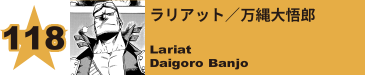 118

ラリアット／万縄大悟郎

Lariat
Daigoro Banjo